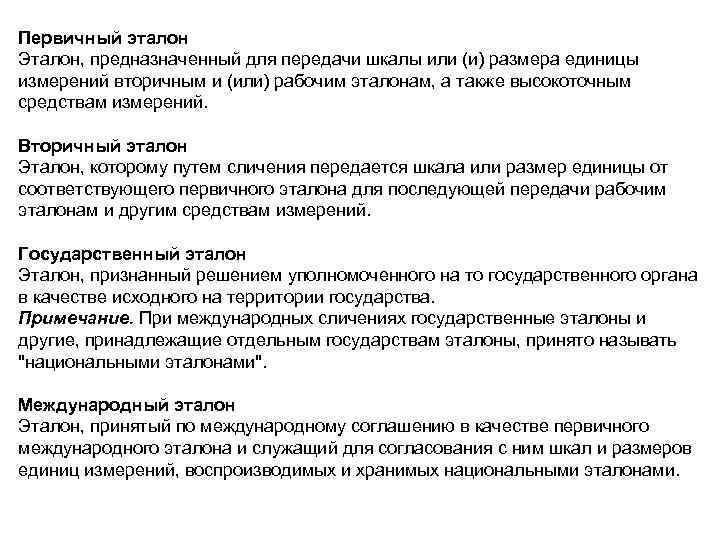 Первичный эталон
Эталон, предназначенный для передачи шкалы или (и) размера единицы измерений вторичным и (или) рабочим эталонам, а также высокоточным средствам измерений.

Вторичный эталон
Эталон, которому путем сличения передается шкала или размер единицы от соответствующего первичного эталона для последующей передачи рабочим эталонам и другим средствам измерений.

Государственный эталон
Эталон, признанный решением уполномоченного на то государственного органа в качестве исходного на территории государства.
Примечание. При международных сличениях государственные эталоны и другие, принадлежащие отдельным государствам эталоны, принято называть "национальными эталонами".

Международный эталон
Эталон, принятый по международному соглашению в качестве первичного международного эталона и служащий для согласования с ним шкал и размеров единиц измерений, воспроизводимых и хранимых национальными эталонами.